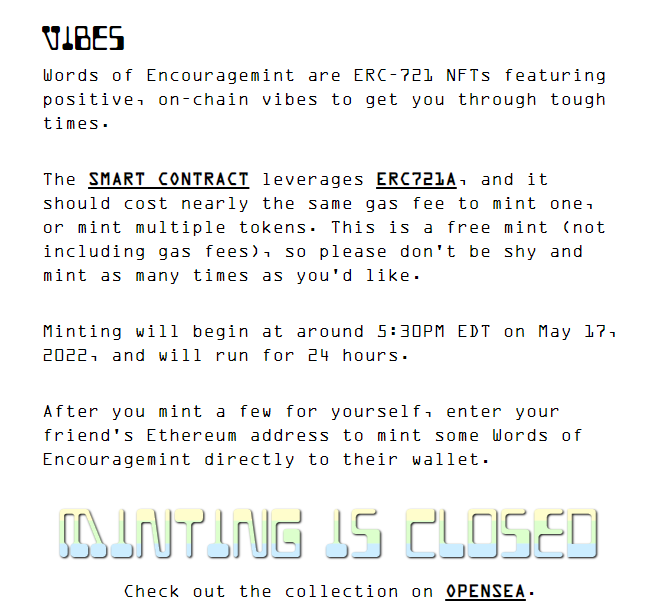 VIBES

Words of Encouragemint are ERC-721 NFTs featuring positive, on-chain vibes to get you through tough times.

The SMART CONTRACT leverages ERC721A, and it should cost nearly the same gas fee to mint one, or mint multiple tokens. This is a free mint (not including gas fees), so please don't be shy and mint as many times as you'd like.

Minting will begin at around 5:30PM EDT on May 17, 2022, and will run for 24 hours.

After you mint a few for yourself, enter your friend's Ethereum address to mint some Words of Encouragemint directly to their wallet.

MINTING IS CLOSED

Check out the collection on OPENSEA.